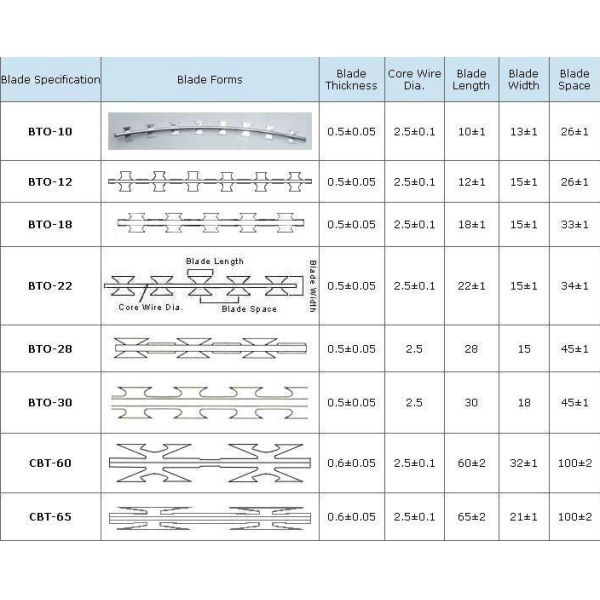 | Blade Specification | Blade Forms | Blade Thickness | Core Wire Dia. | Blade Length | Blade Width | Blade Space |
|---|---|---|---|---|---|---|
| BTO-10 | | 0.5±0.05 | 2.5±0.1 | 10±1 | 13±1 | 26±1 |
| BTO-12 | | 0.5±0.05 | 2.5±0.1 | 12±1 | 15±1 | 26±1 |
| BTO-18 | | 0.5±0.05 | 2.5±0.1 | 18±1 | 15±1 | 33±1 |
| BTO-22 | Blade Length Blade Width Core Wire Dia. Blade Space | 0.5±0.05 | 2.5±0.1 | 22±1 | 15±1 | 34±1 |
| BTO-28 | | 0.5±0.05 | 2.5 | 28 | 15 | 45±1 |
| BTO-30 | | 0.5±0.05 | 2.5 | 30 | 18 | 45±1 |
| CBT-60 | | 0.6±0.05 | 2.5±0.1 | 60±2 | 32±1 | 100±2 |
| CBT-65 | | 0.6±0.05 | 2.5±0.1 | 65±2 | 21±1 | 100±2 |